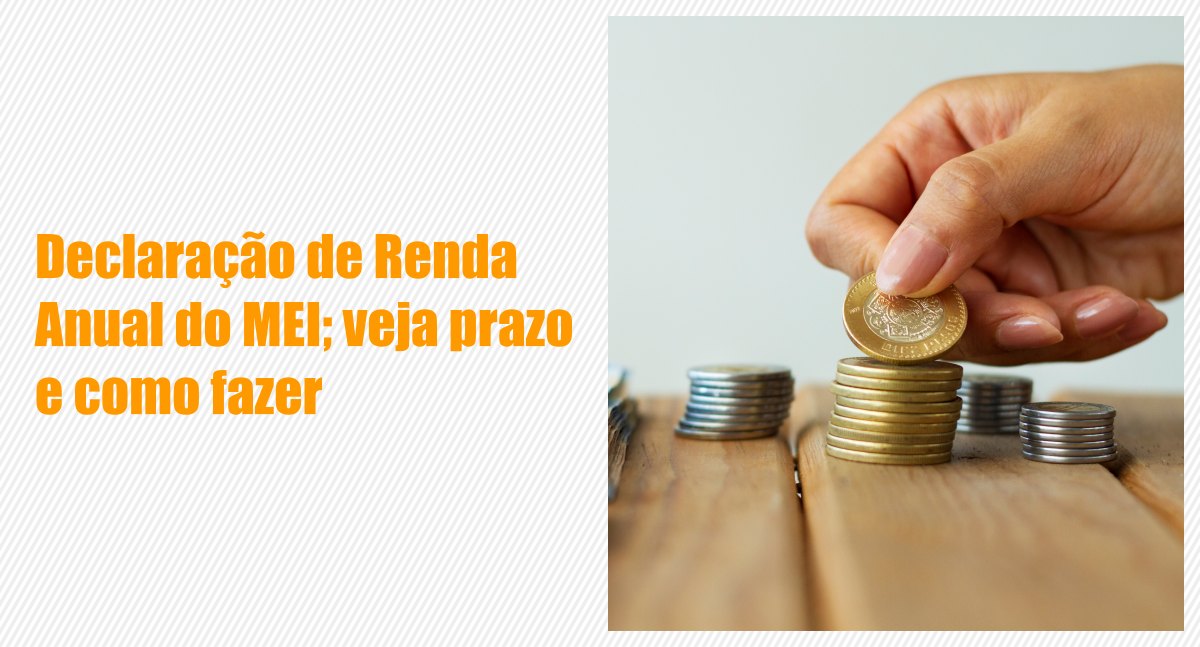 Declaração de Renda Anual do MEI; veja prazo e como fazer